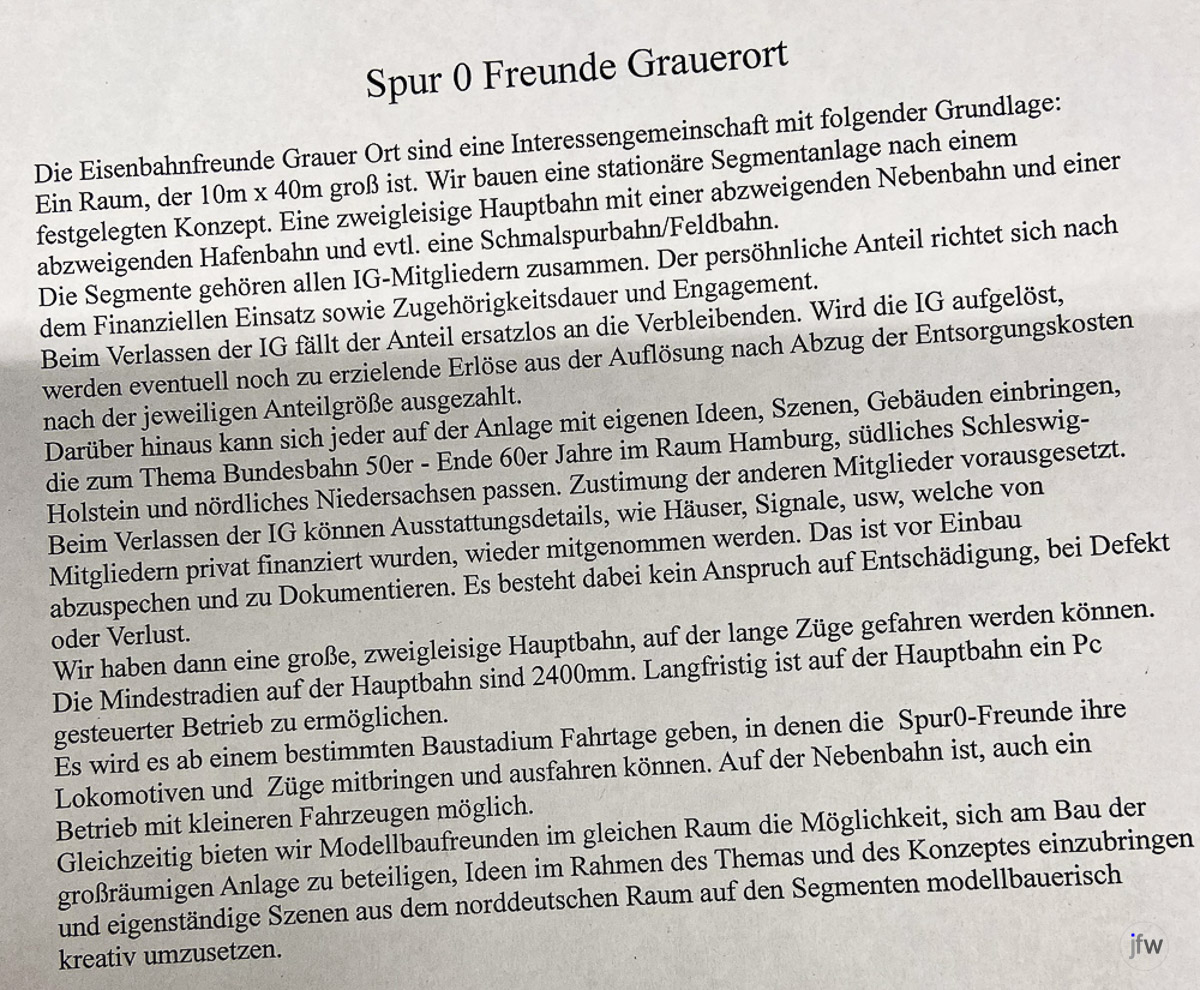 Spur 0 Freunde Grauerort

Die Eisenbahnfreunde Grauer Ort sind eine Interessengemeinschaft mit folgender Grundlage:
Ein Raum, der 10m x 40m groß ist. Wir bauen eine stationäre Segmentanlage nach einem festgelegten Konzept. Eine zweigleisige Hauptbahn mit einer abzweigenden Nebenbahn und einer abzweigenden Hafenbahn und evtl. eine Schmalspurbahn/Feldbahn.
Die Segmente gehören allen IG-Mitgliedern zusammen. Der persöhnliche Anteil richtet sich nach dem Finanziellen Einsatz sowie Zugehörigkeitsdauer und Engagement.
Beim Verlassen der IG fällt der Anteil ersatzlos an die Verbleibenden. Wird die IG aufgelöst, werden eventuell noch zu erzielende Erlöse aus der Auflösung nach Abzug der Entsorgungskosten nach der jeweiligen Anteilgröße ausgezahlt.
Darüber hinaus kann sich jeder auf der Anlage mit eigenen Ideen, Szenen, Gebäuden einbringen, die zum Thema Bundesbahn 50er - Ende 60er Jahre im Raum Hamburg, südliches Schleswig-Holstein und nördliches Niedersachsen passen. Zustimung der anderen Mitglieder vorausgesetzt.
Beim Verlassen der IG können Ausstattungsdetails, wie Häuser, Signale, usw, welche von Mitgliedern privat finanziert wurden, wieder mitgenommen werden. Das ist vor Einbau abzuspechen und zu Dokumentieren. Es besteht dabei kein Anspruch auf Entschädigung, bei Defekt oder Verlust.
Wir haben dann eine große, zweigleisige Hauptbahn, auf der lange Züge gefahren werden können.
Die Mindestradien auf der Hauptbahn sind 2400mm. Langfristig ist auf der Hauptbahn ein Pc gesteuerter Betrieb zu ermöglichen.
Es wird es ab einem bestimmten Baustadium Fahrtage geben, in denen die Spur0-Freunde ihre Lokomotiven und Züge mitbringen und ausfahren können. Auf der Nebenbahn ist, auch ein Betrieb mit kleineren Fahrzeugen möglich.
Gleichzeitig bieten wir Modellbaufreunden im gleichen Raum die Möglichkeit, sich am Bau der großräumigen Anlage zu beteiligen, Ideen im Rahmen des Themas und des Konzeptes einzubringen und eigenständige Szenen aus dem norddeutschen Raum auf den Segmenten modellbauerisch kreativ umzusetzen.

jfw